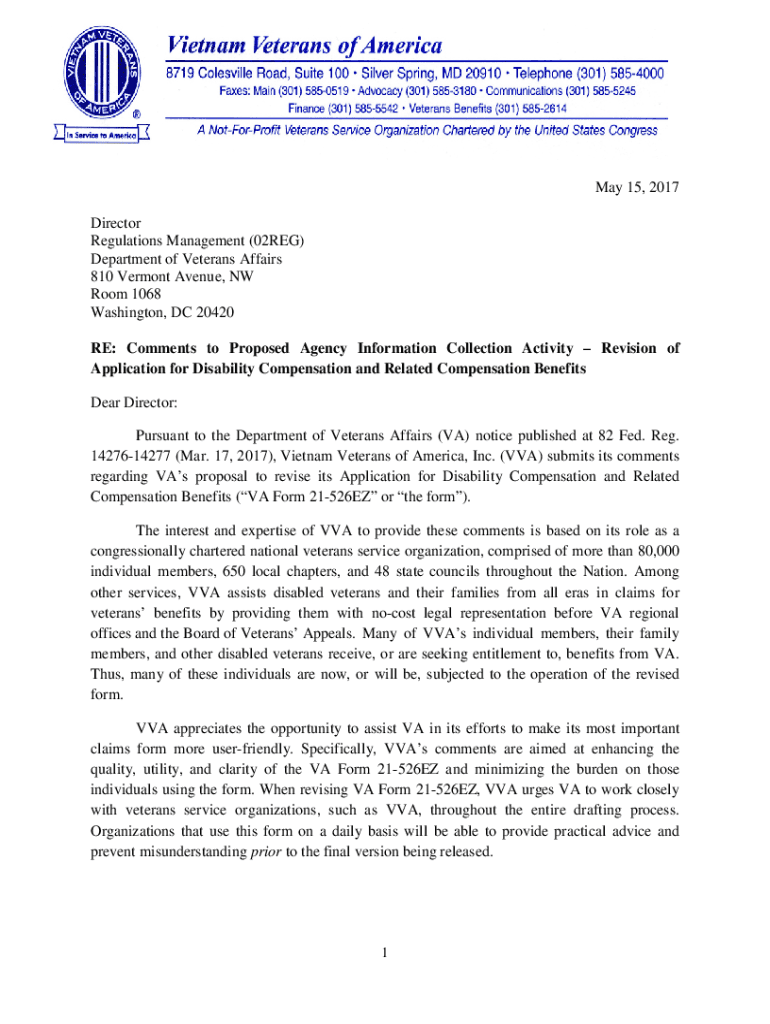 VIETNAM VETERANS OF AMERICA
®
In Service to America

Vietnam Veterans of America
8719 Colesville Road, Suite 100 • Silver Spring, MD 20910 • Telephone (301) 585-4000
Faxes: Main (301) 585-0519 • Advocacy (301) 585-3180 • Communications (301) 585-5245
Finance (301) 585-5542 • Veterans Benefits (301) 585-2814
A Not-For-Profit Veterans Service Organization Chartered by the United States Congress

May 15, 2017

Director
Regulations Management (02REG)
Department of Veterans Affairs
810 Vermont Avenue, NW
Room 1068
Washington, DC 20420

RE: Comments to Proposed Agency Information Collection Activity – Revision of Application for Disability Compensation and Related Compensation Benefits

Dear Director:

Pursuant to the Department of Veterans Affairs (VA) notice published at 82 Fed. Reg. 14276-14277 (Mar. 17, 2017), Vietnam Veterans of America, Inc. (VVA) submits its comments regarding VA's proposal to revise its Application for Disability Compensation and Related Compensation Benefits ("VA Form 21-526EZ" or "the form").

The interest and expertise of VVA to provide these comments is based on its role as a congressionally chartered national veterans service organization, comprised of more than 80,000 individual members, 650 local chapters, and 48 state councils throughout the Nation. Among other services, VVA assists disabled veterans and their families from all eras in claims for veterans' benefits by providing them with no-cost legal representation before VA regional offices and the Board of Veterans' Appeals. Many of VVA's individual members, their family members, and other disabled veterans receive, or are seeking entitlement to, benefits from VA. Thus, many of these individuals are now, or will be, subjected to the operation of the revised form.

VVA appreciates the opportunity to assist VA in its efforts to make its most important claims form more user-friendly. Specifically, VVA's comments are aimed at enhancing the quality, utility, and clarity of the VA Form 21-526EZ and minimizing the burden on those individuals using the form. When revising VA Form 21-526EZ, VVA urges VA to work closely with veterans service organizations, such as VVA, throughout the entire drafting process. Organizations that use this form on a daily basis will be able to provide practical advice and prevent misunderstanding prior to the final version being released.

1